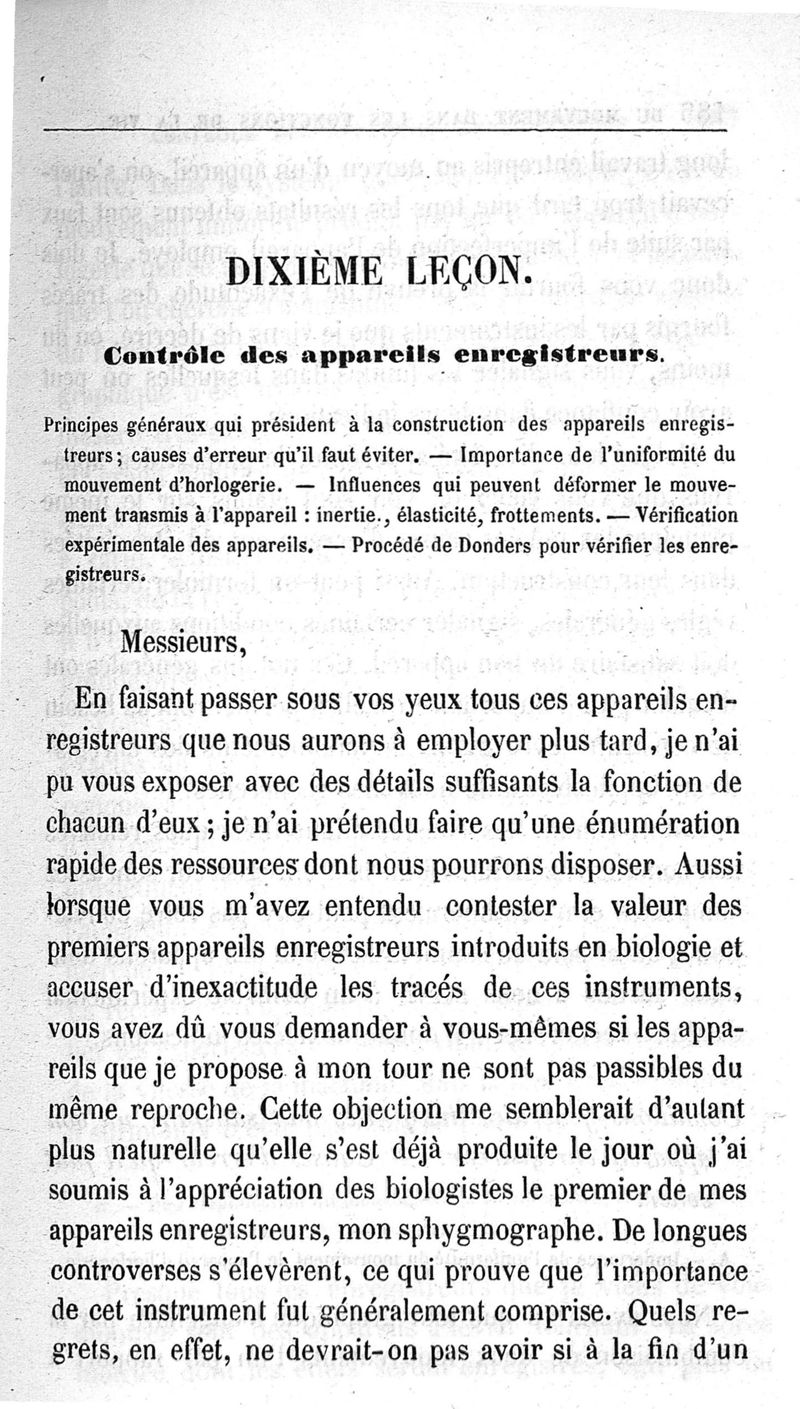 DIXIÈME LEÇON.

Contrôle des appareils enregistreurs.

Principes généraux qui président à la construction des appareils enregistreurs; causes d'erreur qu'il faut éviter. — Importance de l'uniformité du mouvement d'horlogerie. — Influences qui peuvent déformer le mouvement transmis à l'appareil : inertie., élasticité, frottements. — Vérification expérimentale des appareils. — Procédé de Donders pour vérifier les enregistreurs.

Messieurs,

En faisant passer sous vos yeux tous ces appareils enregistreurs que nous aurons à employer plus tard, je n'ai pu vous exposer avec des détails suffisants la fonction de chacun d'eux; je n'ai prétendu faire qu'une énumération rapide des ressources dont nous pourrons disposer. Aussi lorsque vous m'avez entendu contester la valeur des premiers appareils enregistreurs introduits en biologie et accuser d'inexactitude les tracés de ces instruments, vous avez dû vous demander à vous-mêmes si les appareils que je propose à mon tour ne sont pas passibles du même reproche. Cette objection me semblerait d'autant plus naturelle qu'elle s'est déjà produite le jour où j'ai soumis à l'appréciation des biologistes le premier de mes appareils enregistreurs, mon sphygmographe. De longues controverses s'élevèrent, ce qui prouve que l'importance de cet instrument fut généralement comprise. Quels regrets, en effet, ne devrait-on pas avoir si à la fin d'un